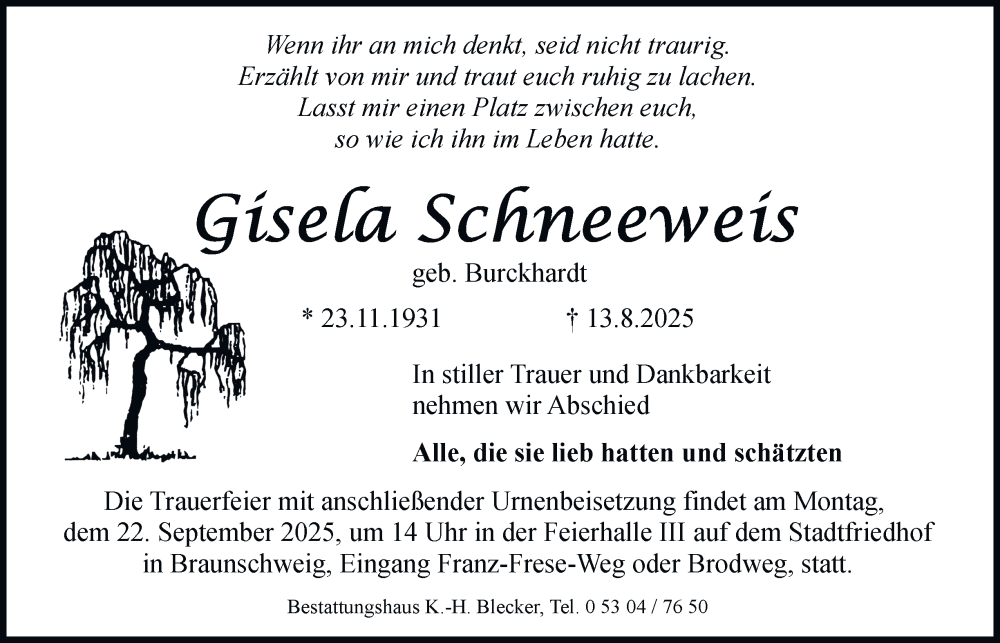 Wenn ihr an mich denkt, seid nicht traurig.
Erzählt von mir und traut euch ruhig zu lachen.
Lasst mir einen Platz zwischen euch,
so wie ich ihn im Leben hatte.

Gisela Schneeweis

geb. Burckhardt

* 23.11.1931 † 13.8.2025

In stiller Trauer und Dankbarkeit
nehmen wir Abschied

Alle, die sie lieb hatten und schätzten

Die Trauerfeier mit anschließender Urnenbeisetzung findet am Montag, dem 22. September 2025, um 14 Uhr in der Feierhalle III auf dem Stadtfriedhof in Braunschweig, Eingang Franz-Frese-Weg oder Brodweg, statt.

Bestattungshaus K.-H. Blecker, Tel. 0 53 04 / 76 50